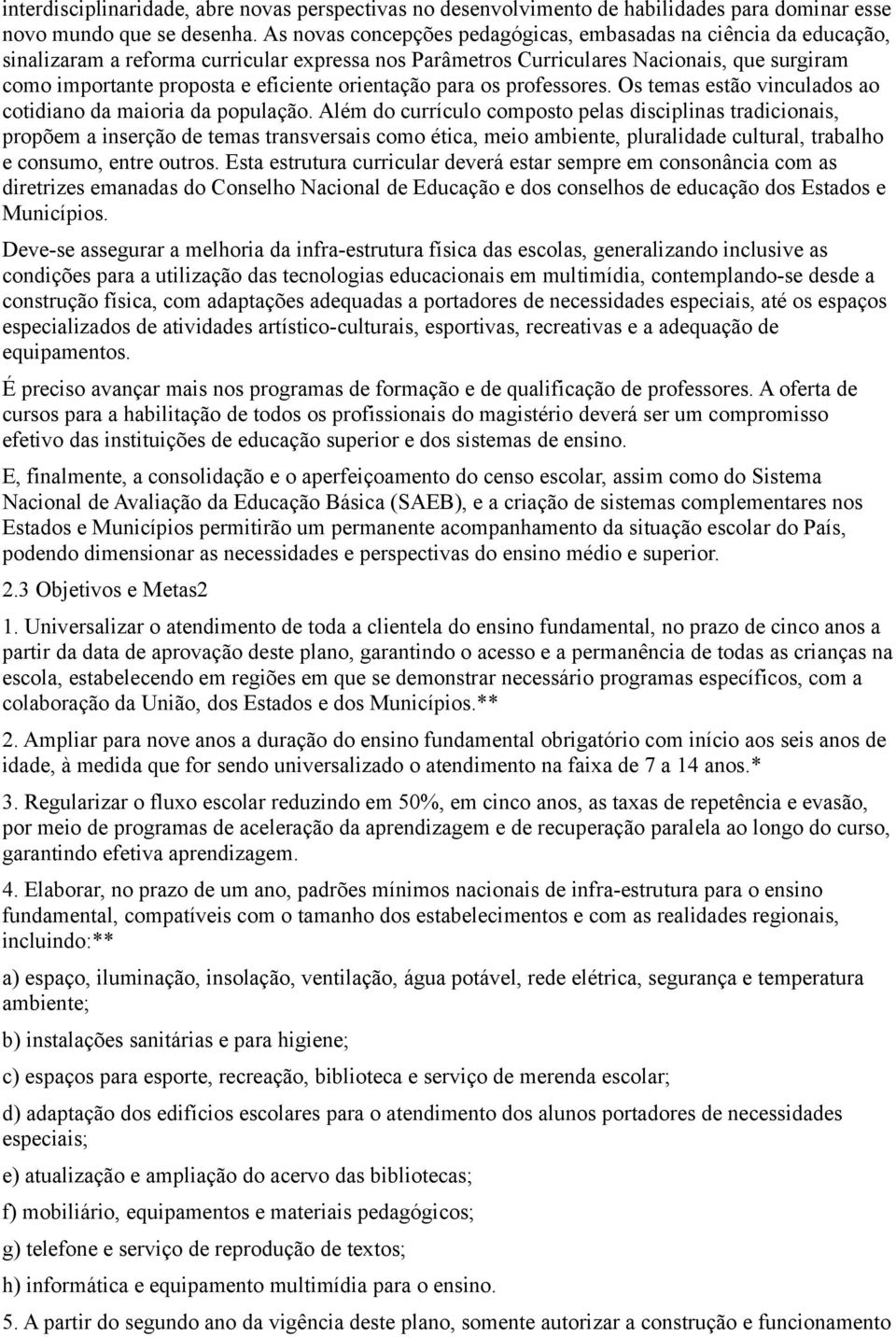 interdisciplinaridade, abre novas perspectivas no desenvolvimento de habilidades para dominar esse novo mundo que se desenha. As novas concepções pedagógicas, embasadas na ciência da educação, sinalizaram a reforma curricular expressa nos Parâmetros Curriculares Nacionais, que surgiram como importante proposta e eficiente orientação para os professores. Os temas estão vinculados ao cotidiano da maioria da população. Além do currículo composto pelas disciplinas tradicionais, propõem a inserção de temas transversais como ética, meio ambiente, pluralidade cultural, trabalho e consumo, entre outros. Esta estrutura curricular deverá estar sempre em consonância com as diretrizes emanadas do Conselho Nacional de Educação e dos conselhos de educação dos Estados e Municípios.

Deve-se assegurar a melhoria da infra-estrutura física das escolas, generalizando inclusive as condições para a utilização das tecnologias educacionais em multimídia, contemplando-se desde a construção física, com adaptações adequadas a portadores de necessidades especiais, até os espaços especializados de atividades artístico-culturais, esportivas, recreativas e a adequação de equipamentos.

É preciso avançar mais nos programas de formação e de qualificação de professores. A oferta de cursos para a habilitação de todos os profissionais do magistério deverá ser um compromisso efetivo das instituições de educação superior e dos sistemas de ensino.

E, finalmente, a consolidação e o aperfeiçoamento do censo escolar, assim como do Sistema Nacional de Avaliação da Educação Básica (SAEB), e a criação de sistemas complementares nos Estados e Municípios permitirão um permanente acompanhamento da situação escolar do País, podendo dimensionar as necessidades e perspectivas do ensino médio e superior.

2.3 Objetivos e Metas2

1. Universalizar o atendimento de toda a clientela do ensino fundamental, no prazo de cinco anos a partir da data de aprovação deste plano, garantindo o acesso e a permanência de todas as crianças na escola, estabelecendo em regiões em que se demonstrar necessário programas específicos, com a colaboração da União, dos Estados e dos Municípios.**

2. Ampliar para nove anos a duração do ensino fundamental obrigatório com início aos seis anos de idade, à medida que for sendo universalizado o atendimento na faixa de 7 a 14 anos.*

3. Regularizar o fluxo escolar reduzindo em 50%, em cinco anos, as taxas de repetência e evasão, por meio de programas de aceleração da aprendizagem e de recuperação paralela ao longo do curso, garantindo efetiva aprendizagem.

4. Elaborar, no prazo de um ano, padrões mínimos nacionais de infra-estrutura para o ensino fundamental, compatíveis com o tamanho dos estabelecimentos e com as realidades regionais, incluindo:**

a) espaço, iluminação, insolação, ventilação, água potável, rede elétrica, segurança e temperatura ambiente;

b) instalações sanitárias e para higiene;

c) espaços para esporte, recreação, biblioteca e serviço de merenda escolar;

d) adaptação dos edifícios escolares para o atendimento dos alunos portadores de necessidades especiais;

e) atualização e ampliação do acervo das bibliotecas;

f) mobiliário, equipamentos e materiais pedagógicos;

g) telefone e serviço de reprodução de textos;

h) informática e equipamento multimídia para o ensino.

5. A partir do segundo ano da vigência deste plano, somente autorizar a construção e funcionamento